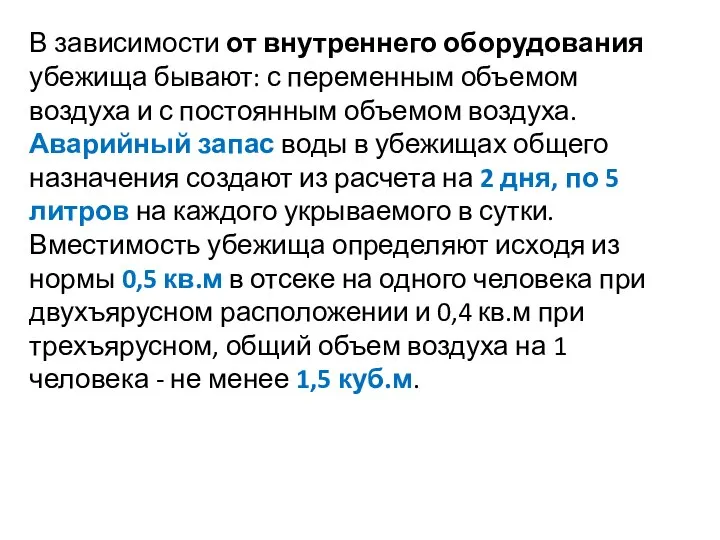 В зависимости от внутреннего оборудования убежища бывают: с переменным объемом воздуха и с постоянным объемом воздуха. Аварийный запас воды в убежищах общего назначения создают из расчета на 2 дня, по 5 литров на каждого укрываемого в сутки. Вместимость убежища определяют исходя из нормы 0,5 кв.м в отсеке на одного человека при двухъярусном расположении и 0,4 кв.м при трехъярусном, общий объем воздуха на 1 человека - не менее 1,5 куб.м.